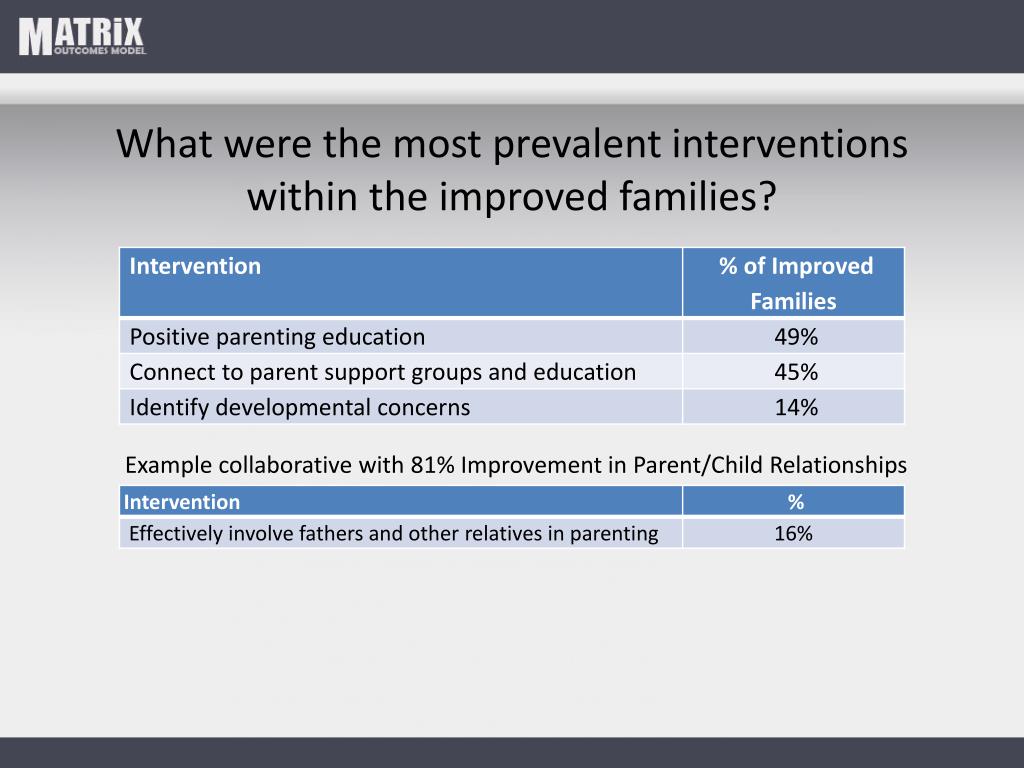 MATRIX
OUTCOMES MODEL

What were the most prevalent interventions within the improved families?

| Intervention | % of Improved Families |
|---|---|
| Positive parenting education | 49% |
| Connect to parent support groups and education | 45% |
| Identify developmental concerns | 14% |

Example collaborative with 81% Improvement in Parent/Child Relationships

| Intervention | % |
|---|---|
| Effectively involve fathers and other relatives in parenting | 16% |